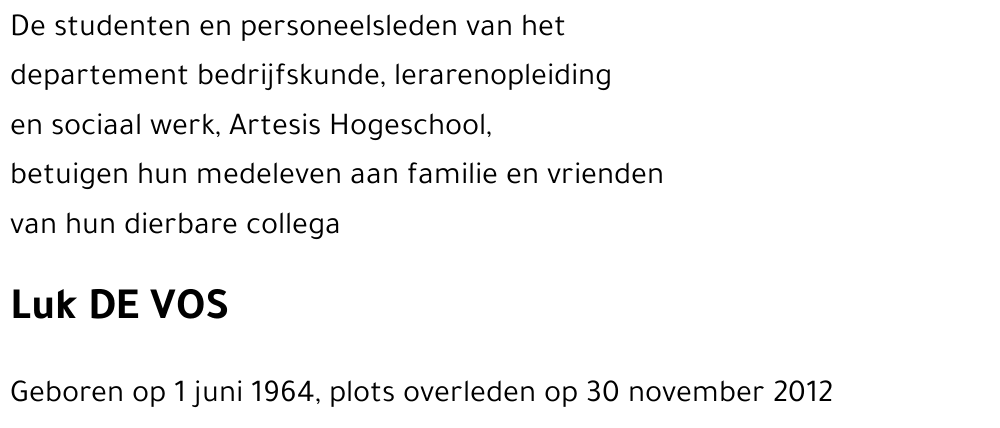 De studenten en personeelsleden van het departement bedrijfskunde, lerarenopleiding en sociaal werk, Artesis Hogeschool, betuigen hun medeleven aan familie en vrienden van hun dierbare collega

Luk DE VOS

Geboren op 1 juni 1964, plots overleden op 30 november 2012